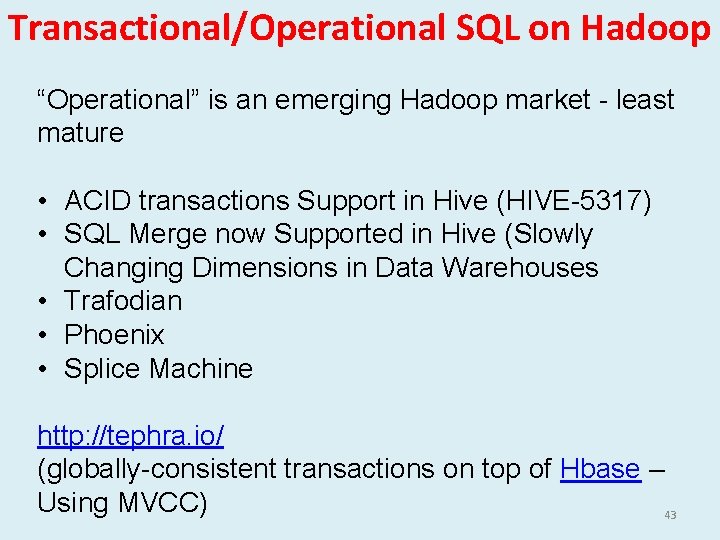 Transactional/Operational SQL on Hadoop

“Operational” is an emerging Hadoop market - least mature

• ACID transactions Support in Hive (HIVE-5317)
• SQL Merge now Supported in Hive (Slowly Changing Dimensions in Data Warehouses
• Trafodian
• Phoenix
• Splice Machine

http://tephra.io/
(globally-consistent transactions on top of Hbase – Using MVCC)

43